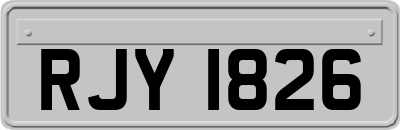 RJY 1826